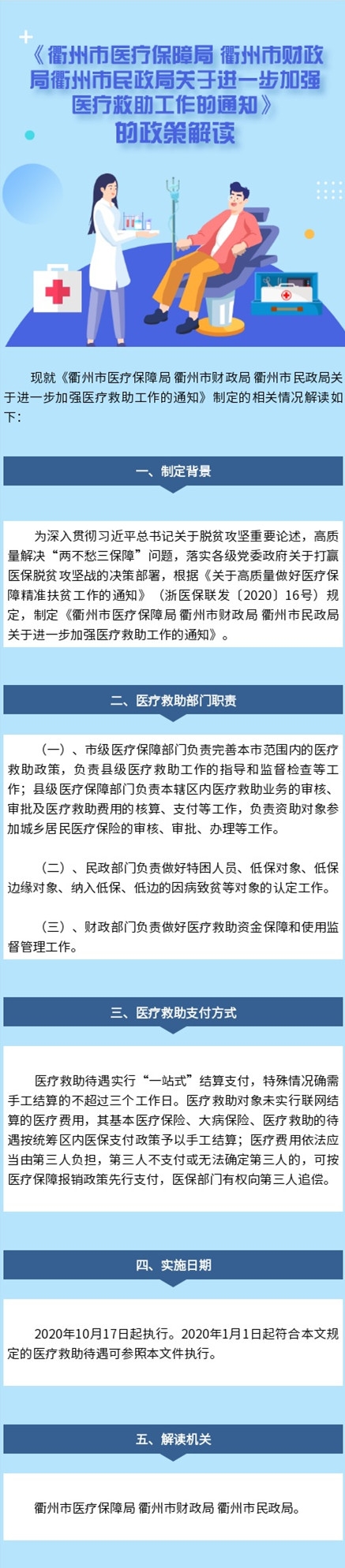 《衢州市医疗保障局 衢州市财政局衢州市民政局关于进一步加强医疗救助工作的通知》的政策解读

现就《衢州市医疗保障局 衢州市财政局 衢州市民政局关于进一步加强医疗救助工作的通知》制定的相关情况解读如下：

一、制定背景

为深入贯彻习近平总书记关于脱贫攻坚重要论述，高质量解决“两不愁三保障”问题，落实各级党委政府关于打赢医保脱贫攻坚战的决策部署，根据《关于高质量做好医疗保障精准扶贫工作的通知》（浙医保联发〔2020〕16号）规定，制定《衢州市医疗保障局 衢州市财政局 衢州市民政局关于进一步加强医疗救助工作的通知》。

二、医疗救助部门职责

（一）、市级医疗保障部门负责完善本市范围内的医疗救助政策，负责县级医疗救助工作的指导和监督检查等工作；县级医疗保障部门负责本辖区内医疗救助业务的审核、审批及医疗救助费用的核算、支付等工作，负责资助对象参加城乡居民医疗保险的审核、审批、办理等工作。

（二）、民政部门负责做好特困人员、低保对象、低保边缘对象、纳入低保、低边的因病致贫等对象的认定工作。

（三）、财政部门负责做好医疗救助资金保障和使用监督管理工作。

三、医疗救助支付方式

医疗救助待遇实行“一站式”结算支付，特殊情况确需手工结算的不超过三个工作日。医疗救助对象未实行联网结算的医疗费用，其基本医疗保险、大病保险、医疗救助的待遇按统筹区内医保支付政策予以手工结算；医疗费用依法应当由第三人负担，第三人不支付或无法确定第三人的，可按医疗保障报销政策先行支付，医保部门有权向第三人追偿。

四、实施日期

2020年10月17日起执行。2020年1月1日起符合本文规定的医疗救助待遇可参照本文件执行。

五、解读机关

衢州市医疗保障局 衢州市财政局 衢州市民政局。